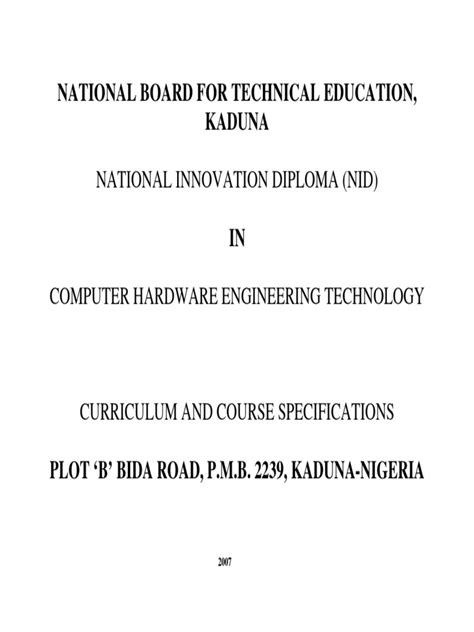 NATIONAL BOARD FOR TECHNICAL EDUCATION, KADUNA

NATIONAL INNOVATION DIPLOMA (NID)

IN

COMPUTER HARDWARE ENGINEERING TECHNOLOGY

CURRICULUM AND COURSE SPECIFICATIONS

PLOT ‘B’ BIDA ROAD, P.M.B. 2239, KADUNA-NIGERIA

2007